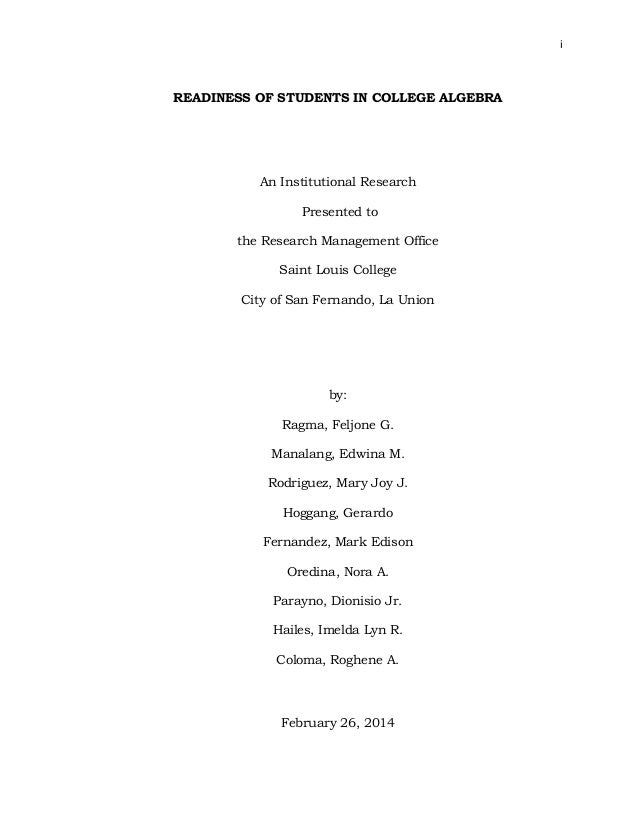 i

READINESS OF STUDENTS IN COLLEGE ALGEBRA

An Institutional Research

Presented to

the Research Management Office

Saint Louis College

City of San Fernando, La Union

by:

Ragma, Feljone G.

Manalang, Edwina M.

Rodriguez, Mary Joy J.

Hoggang, Gerardo

Fernandez, Mark Edison

Oredina, Nora A.

Parayno, Dionisio Jr.

Hailes, Imelda Lyn R.

Coloma, Roghene A.

February 26, 2014